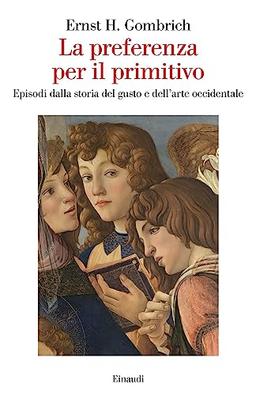 Ernst H. Gombrich

La preferenza per il primitivo

Episodi dalla storia del gusto e dell'arte occidentale

Einaudi